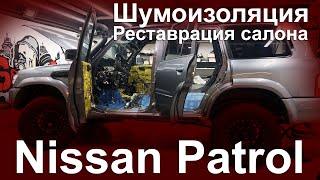 Шумоизоляция
Реставрация салона

Nissan Patrol